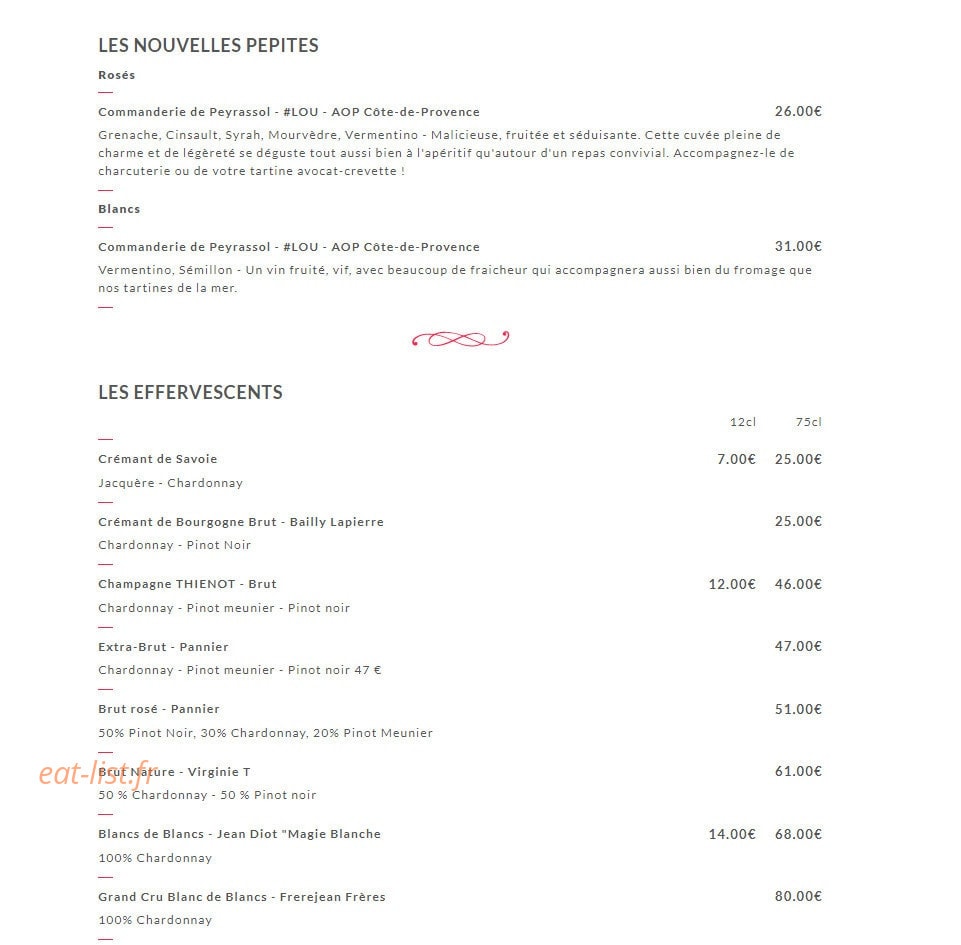 LES NOUVELLES PEPITES

Rosés

Commanderie de Peyrassol - #LOU - AOP Côte-de-Provence
26.00€

Grenache, Cinsault, Syrah, Mourvèdre, Vermentino - Malicieuse, fruitée et séduisante. Cette cuvée pleine de charme et de légèreté se déguste tout aussi bien à l'apéritif qu'autour d'un repas convivial. Accompagnez-le de charcuterie ou de votre tartine avocat-crevette !

Blancs

Commanderie de Peyrassol - #LOU - AOP Côte-de-Provence
31.00€

Vermentino, Sémillon - Un vin fruité, vif, avec beaucoup de fraicheur qui accompagnera aussi bien du fromage que nos tartines de la mer.

LES EFFERVESCENTS

12cl 75cl

Crémant de Savoie
7.00€ 25.00€
Jacquère - Chardonnay

Crémant de Bourgogne Brut - Bailly Lapierre
25.00€
Chardonnay - Pinot Noir

Champagne THIENOT - Brut
12.00€ 46.00€
Chardonnay - Pinot meunier - Pinot noir

Extra-Brut - Pannier
47.00€
Chardonnay - Pinot meunier - Pinot noir 47 €

Brut rosé - Pannier
51.00€
50% Pinot Noir, 30% Chardonnay, 20% Pinot Meunier

Brut Nature - Virginie T
61.00€
50 % Chardonnay - 50 % Pinot noir

Blancs de Blancs - Jean Diot "Magie Blanche
14.00€ 68.00€
100% Chardonnay

Grand Cru Blanc de Blancs - Frerejean Frères
80.00€
100% Chardonnay

eat-list.fr